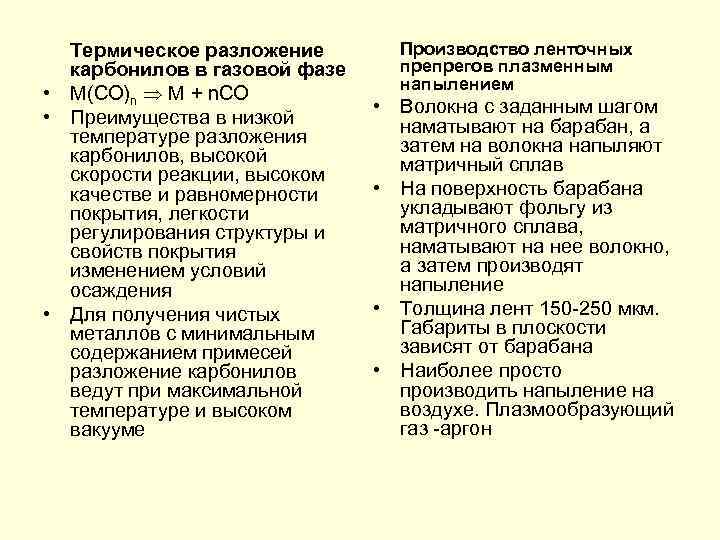 Термическое разложение карбонилов в газовой фазе

• $M(CO)_n \Rightarrow M + nCO$

• Преимущества в низкой температуре разложения карбонилов, высокой скорости реакции, высоком качестве и равномерности покрытия, легкости регулирования структуры и свойств покрытия изменением условий осаждения

• Для получения чистых металлов с минимальным содержанием примесей разложение карбонилов ведут при максимальной температуре и высоком вакууме

Производство ленточных препрегов плазменным напылением

• Волокна с заданным шагом наматывают на барабан, а затем на волокна напыляют матричный сплав

• На поверхность барабана укладывают фольгу из матричного сплава, наматывают на нее волокно, а затем производят напыление

• Толщина лент 150-250 мкм. Габариты в плоскости зависят от барабана

• Наиболее просто производить напыление на воздухе. Плазмообразующий газ -аргон